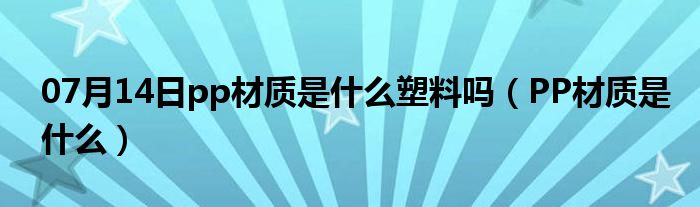 07月14日pp材质是什么塑料吗（PP材质是什么）